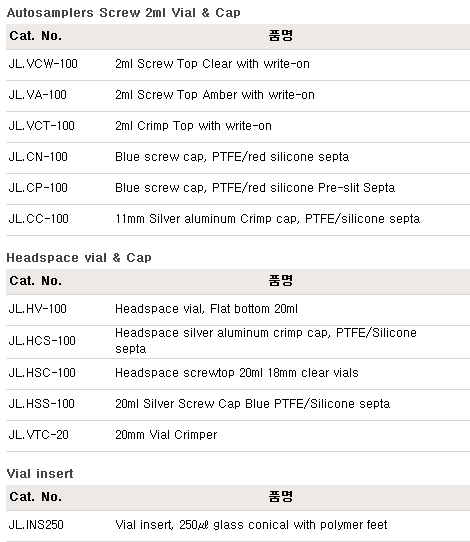 Autosamplers Screw 2ml Vial & Cap

| Cat. No. | 품명 |
|---|---|
| JL.VCW-100 | 2ml Screw Top Clear with write-on |
| JL.VA-100 | 2ml Screw Top Amber with write-on |
| JL.VCT-100 | 2ml Crimp Top with write-on |
| JL.CN-100 | Blue screw cap, PTFE/red silicone septa |
| JL.CP-100 | Blue screw cap, PTFE/red silicone Pre-slit Septa |
| JL.CC-100 | 11mm Silver aluminum Crimp cap, PTFE/silicone septa |

Headspace vial & Cap

| Cat. No. | 품명 |
|---|---|
| JL.HV-100 | Headspace vial, Flat bottom 20ml |
| JL.HCS-100 | Headspace silver aluminum crimp cap, PTFE/Silicone septa |
| JL.HSC-100 | Headspace screwtop 20ml 18mm clear vials |
| JL.HSS-100 | 20ml Silver Screw Cap Blue PTFE/Silicone septa |
| JL.VTC-20 | 20mm Vial Crimper |

Vial insert

| Cat. No. | 품명 |
|---|---|
| JL.INS250 | Vial insert, 250㎕ glass conical with polymer feet |